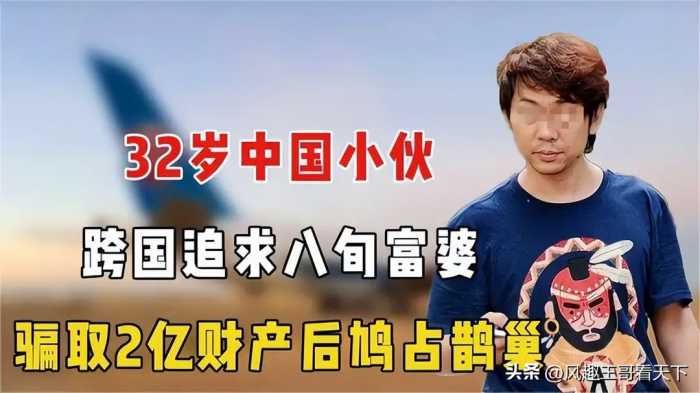 32岁中国小伙

跨国追求八旬富婆

骗取2亿财产后鸠占鹊巢

头条 @风趣王哥看天下